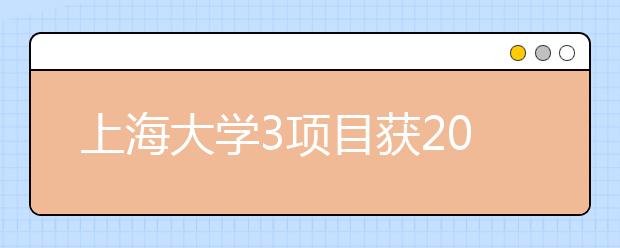 上海大学3项目获20